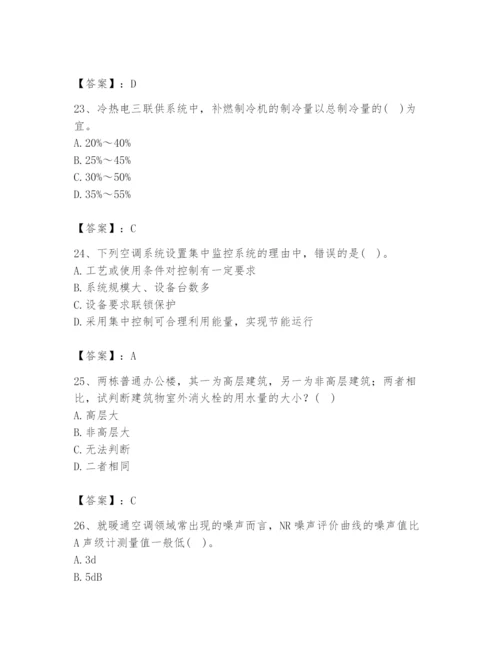 【答案】：D

23、冷热电三联供系统中，补燃制冷机的制冷量以总制冷量的(　)为宜。
A. 20%～40%
B. 25%～45%
C. 30%～50%
D. 35%～55%

【答案】：C

24、下列空调系统设置集中监控系统的理由中，错误的是(　)。
A. 工艺或使用条件对控制有一定要求
B. 系统规模大、设备台数多
C. 设备要求联锁保护
D. 采用集中控制可合理利用能量，实现节能运行

【答案】：A

25、两栋普通办公楼，其一为高层建筑，另一为非高层建筑；两者相比，试判断建筑物室外消火栓的用水量的大小？(　)
A. 高层大
B. 非高层大
C. 无法判断
D. 二者相同

【答案】：C

26、就暖通空调领域常出现的噪声而言，NR 噪声评价曲线的噪声值比 A 声级计测量值一般低(　)。
A. 3d
B. 5dB